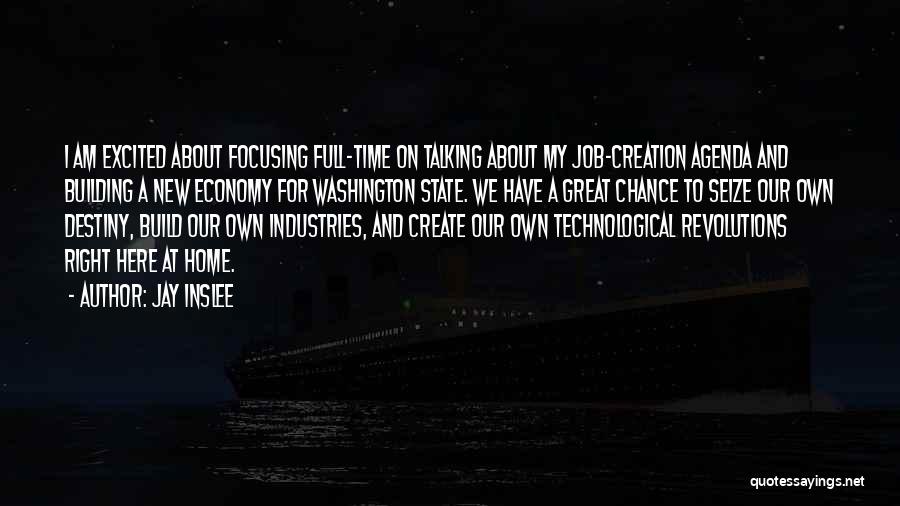 I AM EXCITED ABOUT FOCUSING FULL-TIME ON TALKING ABOUT MY JOB-CREATION AGENDA AND BUILDING A NEW ECONOMY FOR WASHINGTON STATE. WE HAVE A GREAT CHANCE TO SEIZE OUR OWN DESTINY, BUILD OUR OWN INDUSTRIES, AND CREATE OUR OWN TECHNOLOGICAL REVOLUTIONS RIGHT HERE AT HOME.

- AUTHOR: JAY INSLEE

quotessayings.net